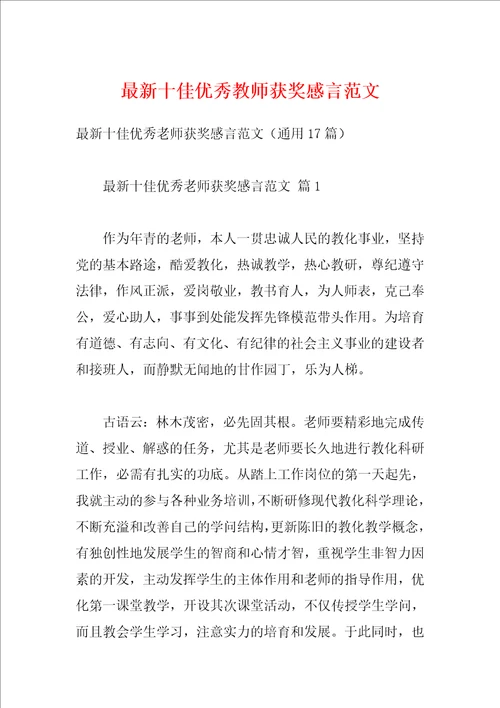 最新十佳优秀教师获奖感言范文

最新十佳优秀老师获奖感言范文（通用17篇）

最新十佳优秀老师获奖感言范文 篇1

作为年青的老师，本人一贯忠诚人民的教化事业，坚持党的基本路途，酷爱教化，热诚教学，热心教研，尊纪遵守法律，作风正派，爱岗敬业，教书育人，为人师表，克己奉公，爱心助人，事事到处能发挥先锋模范带头作用。为培育有道德、有志向、有文化、有纪律的社会主义事业的建设者和接班人，而静默无闻地的甘作园丁，乐为人梯。

古语云：林木茂密，必先固其根。老师要精彩地完成传道、授业、解惑的任务，尤其是老师要长久地进行教化科研工作，必需有扎实的功底。从踏上工作岗位的第一天起先，我就主动的参与各种业务培训，不断研修现代教化科学理论，不断充溢和改善自己的学问结构，更新陈旧的教化教学概念，有独创性地发展学生的智商和心情才智，重视学生非智力因素的开发，主动发挥学生的主体作用和老师的指导作用，优化第一课堂教学，开设其次课堂活动，不仅传授学生学问，而且教会学生学习，注意实力的培育和发展。于此同时，也